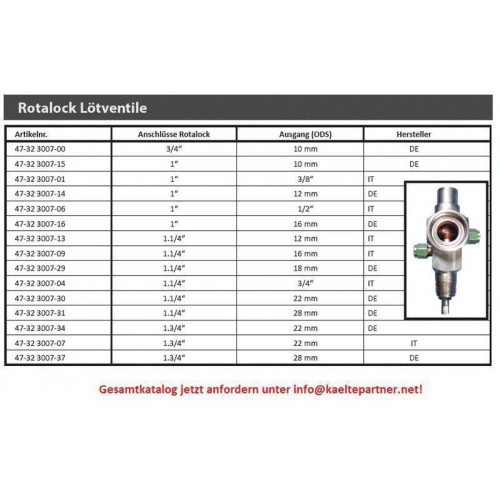 Rotalock Lötventile

| Artikelnr. | Anschlüsse Rotalock | Ausgang (ODS) | Hersteller |
|---|---|---|---|
| 47-32 3007-00 | 3/4" | 10 mm | DE |
| 47-32 3007-15 | 1" | 10 mm | DE |
| 47-32 3007-01 | 1" | 3/8" | IT |
| 47-32 3007-14 | 1" | 12 mm | DE |
| 47-32 3007-06 | 1" | 1/2" | IT |
| 47-32 3007-16 | 1" | 16 mm | DE |
| 47-32 3007-13 | 1.1/4" | 12 mm | IT |
| 47-32 3007-09 | 1.1/4" | 16 mm | IT |
| 47-32 3007-29 | 1.1/4" | 18 mm | DE |
| 47-32 3007-04 | 1.1/4" | 3/4" | IT |
| 47-32 3007-30 | 1.1/4" | 22 mm | DE |
| 47-32 3007-31 | 1.1/4" | 28 mm | DE |
| 47-32 3007-34 | 1.3/4" | 22 mm | DE |
| 47-32 3007-07 | 1.3/4" | 22 mm | IT |
| 47-32 3007-37 | 1.3/4" | 28 mm | DE |

Gesamtkatalog jetzt anfordern unter info@kaeltepartner.net!